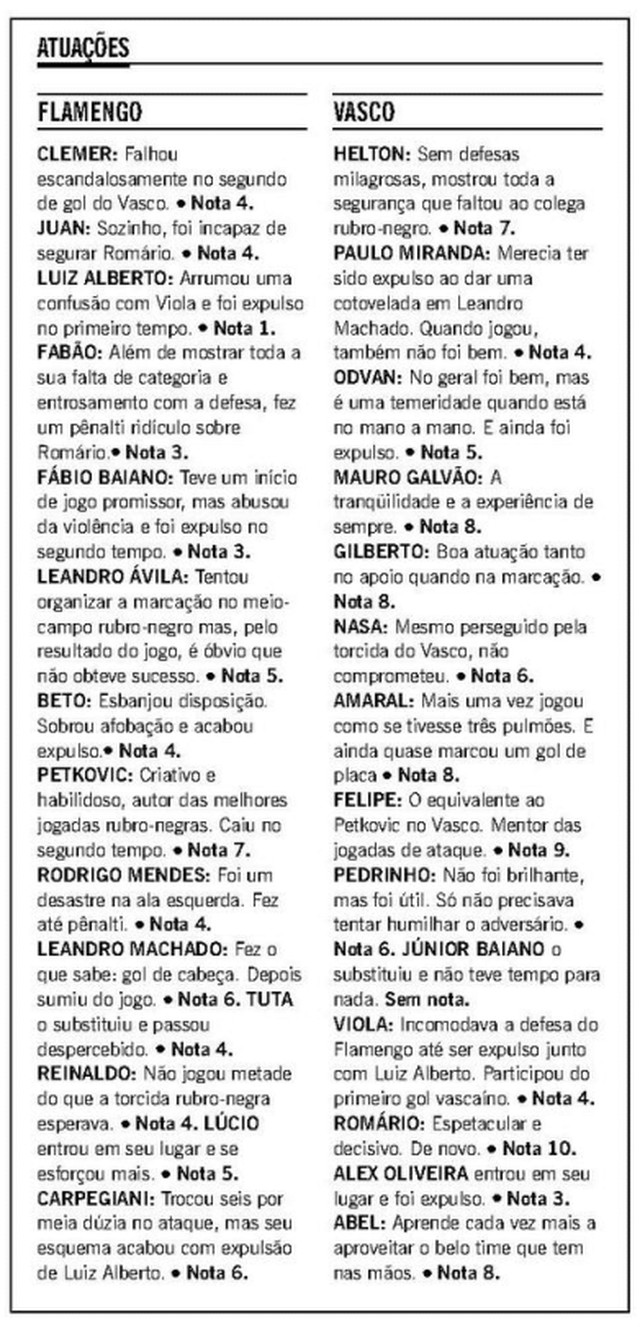 ATUAÇÕES

FLAMENGO

CLEMER: Falhou escandalosamente no segundo de gol do Vasco. • Nota 4.
JUAN: Sozinho, foi incapaz de segurar Romário. • Nota 4.
LUIZ ALBERTO: Arrumou uma confusão com Viola e foi expulso no primeiro tempo. • Nota 1.
FABÃO: Além de mostrar toda a sua falta de categoria e entrosamento com a defesa, fez um pênalti ridículo sobre Romário.• Nota 3.
FÁBIO BAIANO: Teve um início de jogo promissor, mas abusou da violência e foi expulso no segundo tempo. • Nota 3.
LEANDRO ÁVILA: Tentou organizar a marcação no meio-campo rubro-negro mas, pelo resultado do jogo, é óbvio que não obteve sucesso. • Nota 5.
BETO: Esbanjou disposição. Sobrou afobação e acabou expulso.• Nota 4.
PETKOVIC: Criativo e habilidoso, autor das melhores jogadas rubro-negras. Caiu no segundo tempo. • Nota 7.
RODRIGO MENDES: Foi um desastre na ala esquerda. Fez até pênalti. • Nota 4.
LEANDRO MACHADO: Fez o que sabe: gol de cabeça. Depois sumiu do jogo. • Nota 6. TUTA o substituiu e passou despercebido. • Nota 4.
REINALDO: Não jogou metade do que a torcida rubro-negra esperava. • Nota 4. LÚCIO entrou em seu lugar e se esforçou mais. • Nota 5.
CARPEGIANI: Trocou seis por meia dúzia no ataque, mas seu esquema acabou com expulsão de Luiz Alberto. • Nota 6.

VASCO

HELTON: Sem defesas milagrosas, mostrou toda a segurança que faltou ao colega rubro-negro. • Nota 7.
PAULO MIRANDA: Merecia ter sido expulso ao dar uma cotovelada em Leandro Machado. Quando jogou, também não foi bem. • Nota 4.
ODVAN: No geral foi bem, mas é uma temeridade quando está no mano a mano. E ainda foi expulso. • Nota 5.
MAURO GALVÃO: A tranqüilidade e a experiência de sempre. • Nota 8.
GILBERTO: Boa atuação tanto no apoio quando na marcação. • Nota 8.
NASA: Mesmo perseguido pela torcida do Vasco, não comprometeu. • Nota 6.
AMARAL: Mais uma vez jogou como se tivesse três pulmões. E ainda quase marcou um gol de placa • Nota 8.
FELIPE: O equivalente ao Petkovic no Vasco. Mentor das jogadas de ataque. • Nota 9.
PEDRINHO: Não foi brilhante, mas foi útil. Só não precisava tentar humilhar o adversário. • Nota 6. JÚNIOR BAIANO o substituiu e não teve tempo para nada. Sem nota.
VIOLA: Incomodava a defesa do Flamengo até ser expulso junto com Luiz Alberto. Participou do primeiro gol vascaíno. • Nota 4.
ROMÁRIO: Espetacular e decisivo. De novo. • Nota 10.
ALEX OLIVEIRA entrou em seu lugar e foi expulso. • Nota 3.
ABEL: Aprende cada vez mais a aproveitar o belo time que tem nas mãos. • Nota 8.